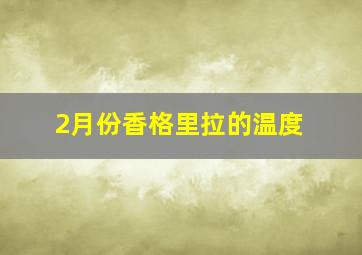 2月份香格里拉的温度